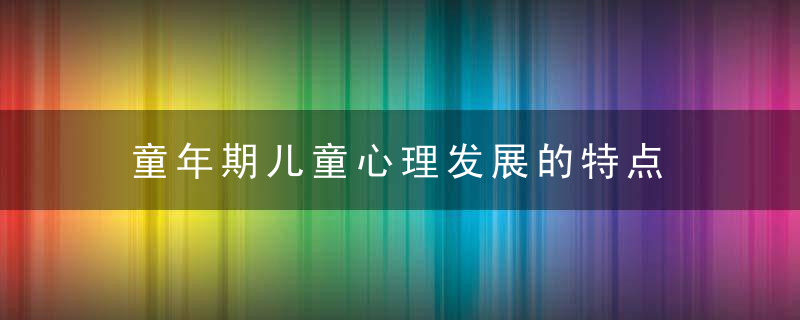 童年期儿童心理发展的特点